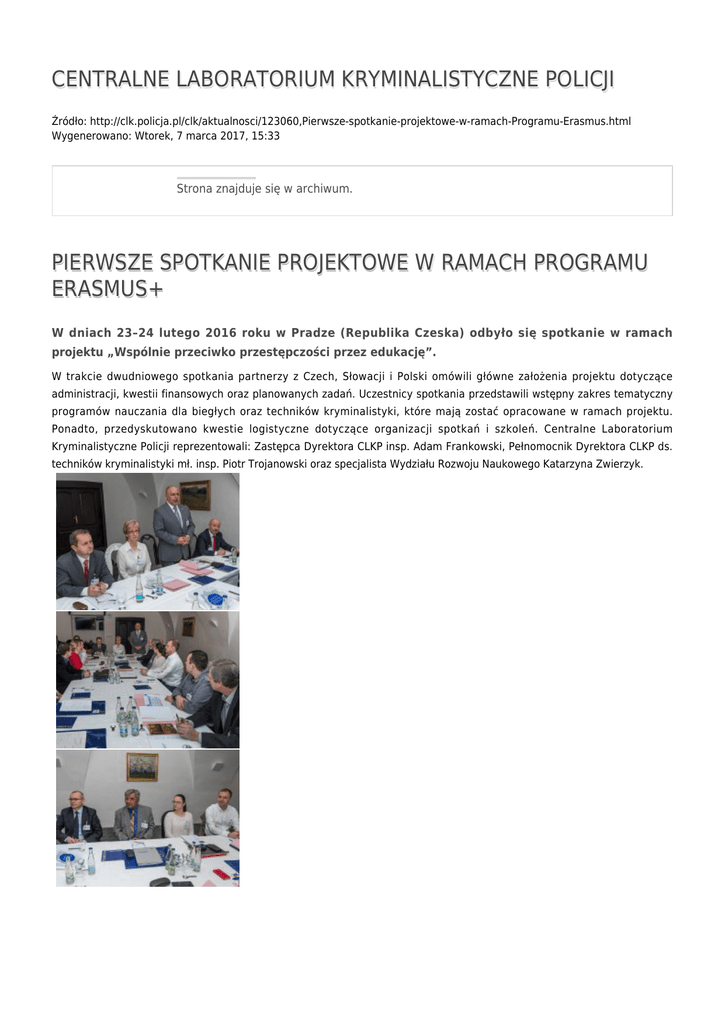 CENTRALNE LABORATORIUM KRYMINALISTYCZNE POLICJI

Źródło: http://clk.policja.pl/clk/aktualnosci/123060,Pierwsze-spotkanie-projektowe-w-ramach-Programu-Erasmus.html
Wygenerowano: Wtorek, 7 marca 2017, 15:33

Strona znajduje się w archiwum.

PIERWSZE SPOTKANIE PROJEKTOWE W RAMACH PROGRAMU ERASMUS+

W dniach 23–24 lutego 2016 roku w Pradze (Republika Czeska) odbyło się spotkanie w ramach projektu „Wspólnie przeciwko przestępczości przez edukację”.

W trakcie dwudniowego spotkania partnerzy z Czech, Słowacji i Polski omówili główne założenia projektu dotyczące administracji, kwestii finansowych oraz planowanych zadań. Uczestnicy spotkania przedstawili wstępny zakres tematyczny programów nauczania dla biegłych oraz techników kryminalistyki, które mają zostać opracowane w ramach projektu. Ponadto, przedyskutowano kwestie logistyczne dotyczące organizacji spotkań i szkoleń. Centralne Laboratorium Kryminalistyczne Policji reprezentowali: Zastępca Dyrektora CLKP insp. Adam Frankowski, Pełnomocnik Dyrektora CLKP ds. techników kryminalistyki mł. insp. Piotr Trojanowski oraz specjalista Wydziału Rozwoju Naukowego Katarzyna Zwierzyk.